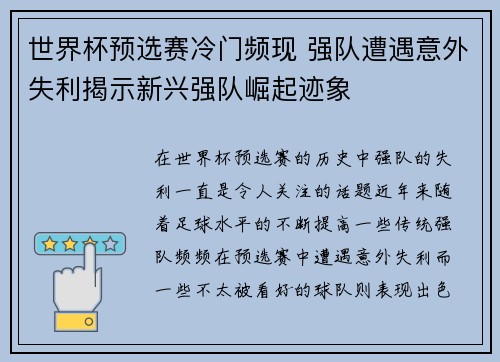 世界杯预选赛冷门频现 强队遭遇意外失利揭示新兴强队崛起迹象

在世界杯预选赛的历史中强队的失利一直是令人关注的话题近年来随着足球水平的不断提高一些传统强队频频在预选赛中遭遇意外失利而一些不太被看好的球队则表现出色